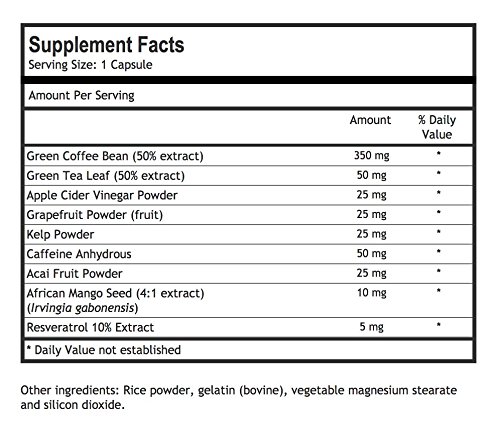 Supplement Facts
Serving Size: 1 Capsule

Amount Per Serving

| | Amount | % Daily Value |
|---|---|---|
| Green Coffee Bean (50% extract) | 350 mg | * |
| Green Tea Leaf (50% extract) | 50 mg | * |
| Apple Cider Vinegar Powder | 25 mg | * |
| Grapefruit Powder (fruit) | 25 mg | * |
| Kelp Powder | 25 mg | * |
| Caffeine Anhydrous | 50 mg | * |
| Acai Fruit Powder | 25 mg | * |
| African Mango Seed (4:1 extract) (Irvingia gabonensis) | 10 mg | * |
| Resveratrol 10% Extract | 5 mg | * |

* Daily Value not established

Other ingredients: Rice powder, gelatin (bovine), vegetable magnesium stearate and silicon dioxide.